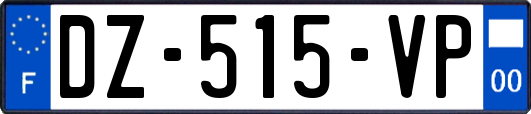 F
DZ-515-VP
00